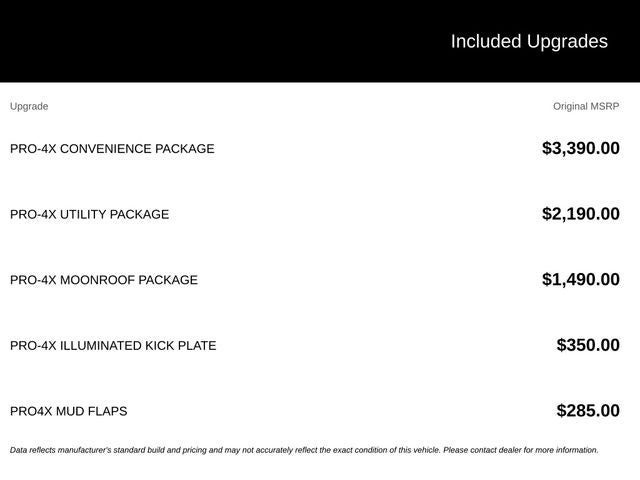 Included Upgrades

| Upgrade | Original MSRP |
|---|---|
| PRO-4X CONVENIENCE PACKAGE | \$3,390.00 |
| PRO-4X UTILITY PACKAGE | \$2,190.00 |
| PRO-4X MOONROOF PACKAGE | \$1,490.00 |
| PRO-4X ILLUMINATED KICK PLATE | \$350.00 |
| PRO4X MUD FLAPS | \$285.00 |

Data reflects manufacturer's standard build and pricing and may not accurately reflect the exact condition of this vehicle. Please contact dealer for more information.